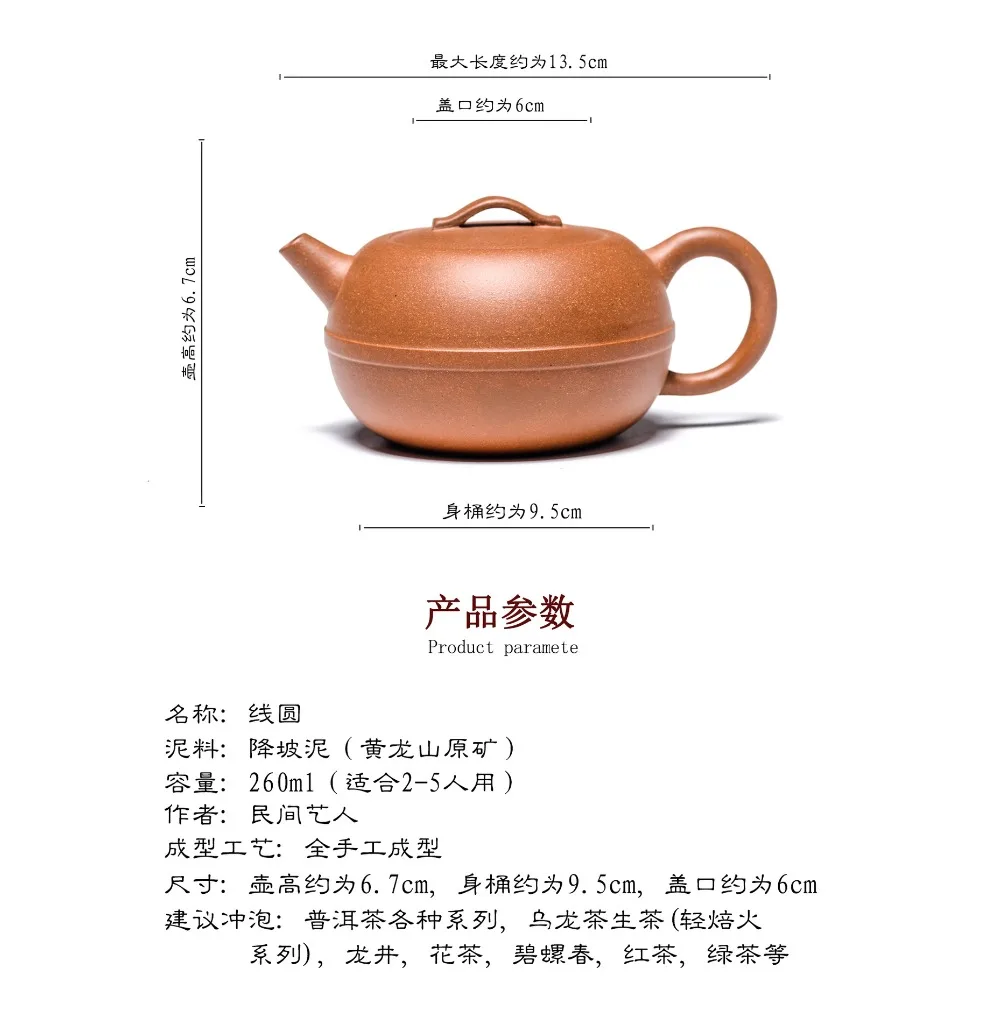 最大长度约为13.5cm

盖口约为6cm

壶高约为6.7cm

身桶约为9.5cm

产品参数
Product paramete

名称：线圆
泥料：降坡泥（黄龙山原矿）
容量：260ml（适合2-5人用）
作者：民间艺人
成型工艺：全手工成型
尺寸：壶高约为6.7cm，身桶约为9.5cm，盖口约为6cm
建议冲泡：普洱茶各种系列，乌龙茶生茶(轻焙火系列)，龙井，花茶，碧螺春，红茶，绿茶等